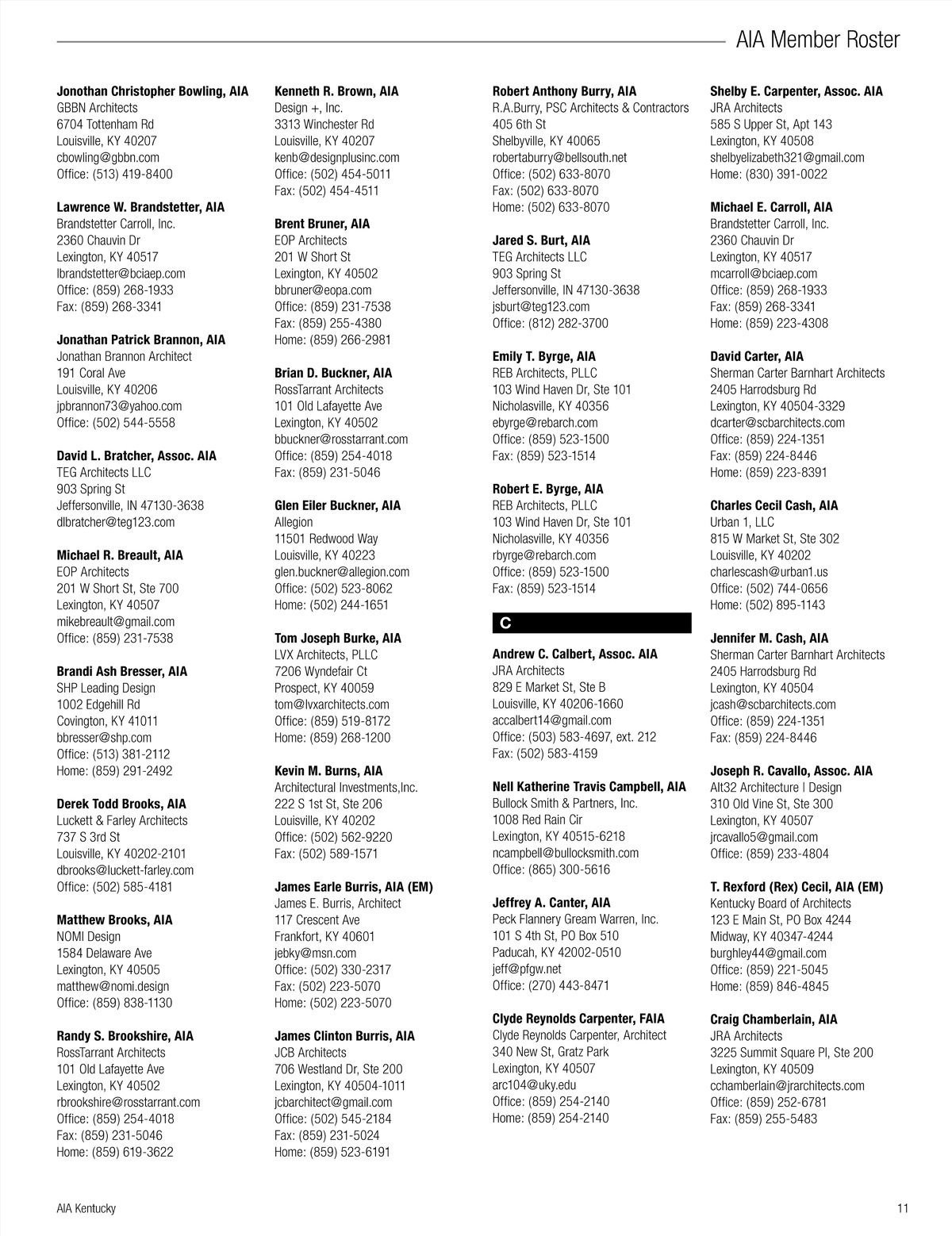 AIA Member Roster

Jonothan Christopher Bowling, AIA
GBBN Architects
6704 Tottenham Rd
Louisville, KY 40207
cbowling@gbbn.com
Office: (513) 419-8400

Lawrence W. Brandstetter, AIA
Brandstetter Carroll, Inc.
2360 Chauvin Dr
Lexington, KY 40517
lbrandstetter@bciaep.com
Office: (859) 268-1933
Fax: (859) 268-3341

Jonathan Patrick Brannon, AIA
Jonathan Brannon Architect
191 Coral Ave
Louisville, KY 40206
jpbrannon73@yahoo.com
Office: (502) 544-5558

David L. Bratcher, Assoc. AIA
TEG Architects LLC
903 Spring St
Jeffersonville, IN 47130-3638
dlbratcher@teg123.com

Michael R. Breault, AIA
EOP Architects
201 W Short St, Ste 700
Lexington, KY 40507
mikebreault@gmail.com
Office: (859) 231-7538

Brandi Ash Bresser, AIA
SHP Leading Design
1002 Edgehill Rd
Covington, KY 41011
bbresser@shp.com
Office: (513) 381-2112
Home: (859) 291-2492

Derek Todd Brooks, AIA
Luckett & Farley Architects
737 S 3rd St
Louisville, KY 40202-2101
dbrooks@luckett-farley.com
Office: (502) 585-4181

Matthew Brooks, AIA
NOMI Design
1584 Delaware Ave
Lexington, KY 40505
matthew@nomi.design
Office: (859) 838-1130

Randy S. Brookshire, AIA
RossTarrant Architects
101 Old Lafayette Ave
Lexington, KY 40502
rbrookshire@rosstarrant.com
Office: (859) 254-4018
Fax: (859) 231-5046
Home: (859) 619-3622

Kenneth R. Brown, AIA
Design +, Inc.
3313 Winchester Rd
Louisville, KY 40207
kenb@designplusinc.com
Office: (502) 454-5011
Fax: (502) 454-4511

Brent Bruner, AIA
EOP Architects
201 W Short St
Lexington, KY 40502
bbruner@eopa.com
Office: (859) 231-7538
Fax: (859) 255-4380
Home: (859) 266-2981

Brian D. Buckner, AIA
RossTarrant Architects
101 Old Lafayette Ave
Lexington, KY 40502
bbuckner@rosstarrant.com
Office: (859) 254-4018
Fax: (859) 231-5046

Glen Eiler Buckner, AIA
Allegion
11501 Redwood Way
Louisville, KY 40223
glen.buckner@allegion.com
Office: (502) 523-8062
Home: (502) 244-1651

Tom Joseph Burke, AIA
LVX Architects, PLLC
7206 Wyndefair Ct
Prospect, KY 40059
tom@lvxarchitects.com
Office: (859) 519-8172
Home: (859) 268-1200

Kevin M. Burns, AIA
Architectural Investments,Inc.
222 S 1st St, Ste 206
Louisville, KY 40202
Office: (502) 562-9220
Fax: (502) 589-1571

James Earle Burris, AIA (EM)
James E. Burris, Architect
117 Crescent Ave
Frankfort, KY 40601
jebky@msn.com
Office: (502) 330-2317
Fax: (502) 223-5070
Home: (502) 223-5070

James Clinton Burris, AIA
JCB Architects
706 Westland Dr, Ste 200
Lexington, KY 40504-1011
jcbarchitect@gmail.com
Office: (502) 545-2184
Fax: (859) 231-5024
Home: (859) 523-6191

Robert Anthony Burry, AIA
R.A.Burry, PSC Architects & Contractors
405 6th St
Shelbyville, KY 40065
robertaburry@bellsouth.net
Office: (502) 633-8070
Fax: (502) 633-8070
Home: (502) 633-8070

Jared S. Burt, AIA
TEG Architects LLC
903 Spring St
Jeffersonville, IN 47130-3638
jsburt@teg123.com
Office: (812) 282-3700

Emily T. Byrge, AIA
REB Architects, PLLC
103 Wind Haven Dr, Ste 101
Nicholasville, KY 40356
ebyrge@rebarch.com
Office: (859) 523-1500
Fax: (859) 523-1514

Robert E. Byrge, AIA
REB Architects, PLLC
103 Wind Haven Dr, Ste 101
Nicholasville, KY 40356
rbyrge@rebarch.com
Office: (859) 523-1500
Fax: (859) 523-1514

C

Andrew C. Calbert, Assoc. AIA
JRA Architects
829 E Market St, Ste B
Louisville, KY 40206-1660
accalbert14@gmail.com
Office: (503) 583-4697, ext. 212
Fax: (502) 583-4159

Nell Katherine Travis Campbell, AIA
Bullock Smith & Partners, Inc.
1008 Red Rain Cir
Lexington, KY 40515-6218
ncampbell@bullocksmith.com
Office: (865) 300-5616

Jeffrey A. Canter, AIA
Peck Flannery Gream Warren, Inc.
101 S 4th St, PO Box 510
Paducah, KY 42002-0510
jeff@pfgw.net
Office: (270) 443-8471

Clyde Reynolds Carpenter, FAIA
Clyde Reynolds Carpenter, Architect
340 New St, Gratz Park
Lexington, KY 40507
arc104@uky.edu
Office: (859) 254-2140
Home: (859) 254-2140

Shelby E. Carpenter, Assoc. AIA
JRA Architects
585 S Upper St, Apt 143
Lexington, KY 40508
shelbyelizabeth321@gmail.com
Home: (830) 391-0022

Michael E. Carroll, AIA
Brandstetter Carroll, Inc.
2360 Chauvin Dr
Lexington, KY 40517
mcarroll@bciaep.com
Office: (859) 268-1933
Fax: (859) 268-3341
Home: (859) 223-4308

David Carter, AIA
Sherman Carter Barnhart Architects
2405 Harrodsburg Rd
Lexington, KY 40504-3329
dcarter@scbarchitects.com
Office: (859) 224-1351
Fax: (859) 224-8446
Home: (859) 223-8391

Charles Cecil Cash, AIA
Urban 1, LLC
815 W Market St, Ste 302
Louisville, KY 40202
charlescash@urban1.us
Office: (502) 744-0656
Home: (502) 895-1143

Jennifer M. Cash, AIA
Sherman Carter Barnhart Architects
2405 Harrodsburg Rd
Lexington, KY 40504
jcash@scbarchitects.com
Office: (859) 224-1351
Fax: (859) 224-8446

Joseph R. Cavallo, Assoc. AIA
Alt32 Architecture | Design
310 Old Vine St, Ste 300
Lexington, KY 40507
jrcavallo5@gmail.com
Office: (859) 233-4804

T. Rexford (Rex) Cecil, AIA (EM)
Kentucky Board of Architects
123 E Main St, PO Box 4244
Midway, KY 40347-4244
burghley44@gmail.com
Office: (859) 221-5045
Home: (859) 846-4845

Craig Chamberlain, AIA
JRA Architects
3225 Summit Square Pl, Ste 200
Lexington, KY 40509
cchamberlain@jrarchitects.com
Office: (859) 252-6781
Fax: (859) 255-5483

AIA Kentucky
11